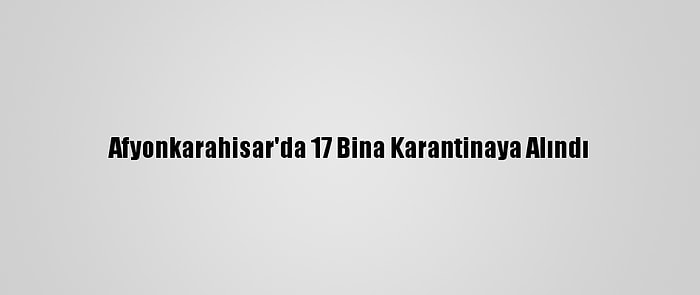 Afyonkarahisar'da 17 Bina Karantinaya Alındı